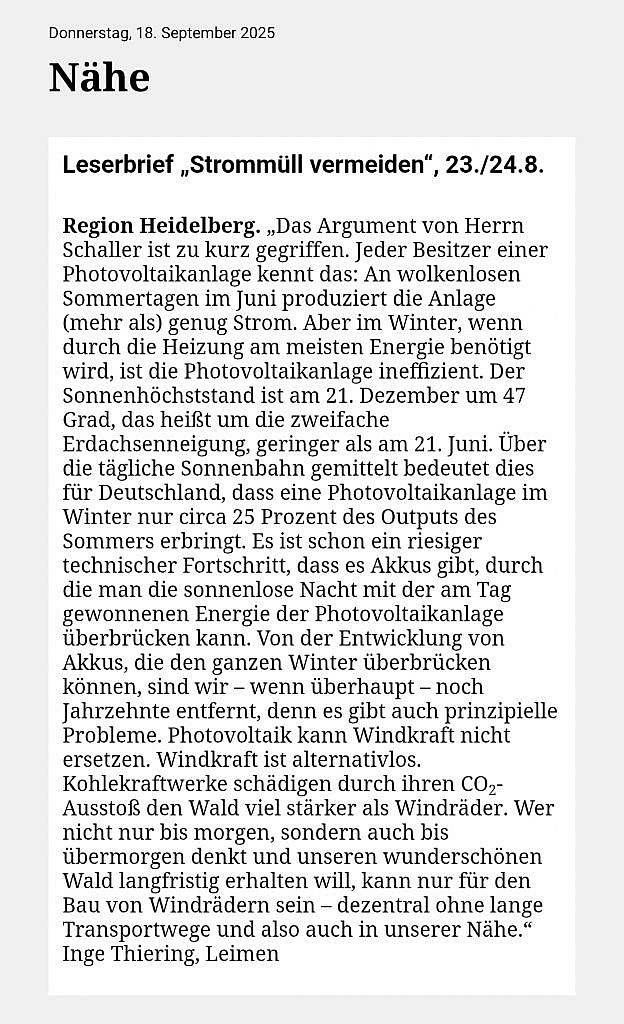 Donnerstag, 18. September 2025

Nähe

Leserbrief „Strommüll vermeiden“, 23./24.8.

Region Heidelberg. „Das Argument von Herrn Schaller ist zu kurz gegriffen. Jeder Besitzer einer Photovoltaikanlage kennt das: An wolkenlosen Sommertagen im Juni produziert die Anlage (mehr als) genug Strom. Aber im Winter, wenn durch die Heizung am meisten Energie benötigt wird, ist die Photovoltaikanlage ineffizient. Der Sonnenhöchststand ist am 21. Dezember um 47 Grad, das heißt um die zweifache Erdachsenneigung, geringer als am 21. Juni. Über die tägliche Sonnenbahn gemittelt bedeutet dies für Deutschland, dass eine Photovoltaikanlage im Winter nur circa 25 Prozent des Outputs des Sommers erbringt. Es ist schon ein riesiger technischer Fortschritt, dass es Akkus gibt, durch die man die sonnenlose Nacht mit der am Tag gewonnenen Energie der Photovoltaikanlage überbrücken kann. Von der Entwicklung von Akkus, die den ganzen Winter überbrücken können, sind wir – wenn überhaupt – noch Jahrzehnte entfernt, denn es gibt auch prinzipielle Probleme. Photovoltaik kann Windkraft nicht ersetzen. Windkraft ist alternativlos. Kohlekraftwerke schädigen durch ihren $CO_2$-Ausstoß den Wald viel stärker als Windräder. Wer nicht nur bis morgen, sondern auch bis übermorgen denkt und unseren wunderschönen Wald langfristig erhalten will, kann nur für den Bau von Windrädern sein – dezentral ohne lange Transportwege und also auch in unserer Nähe.“
Inge Thiering, Leimen